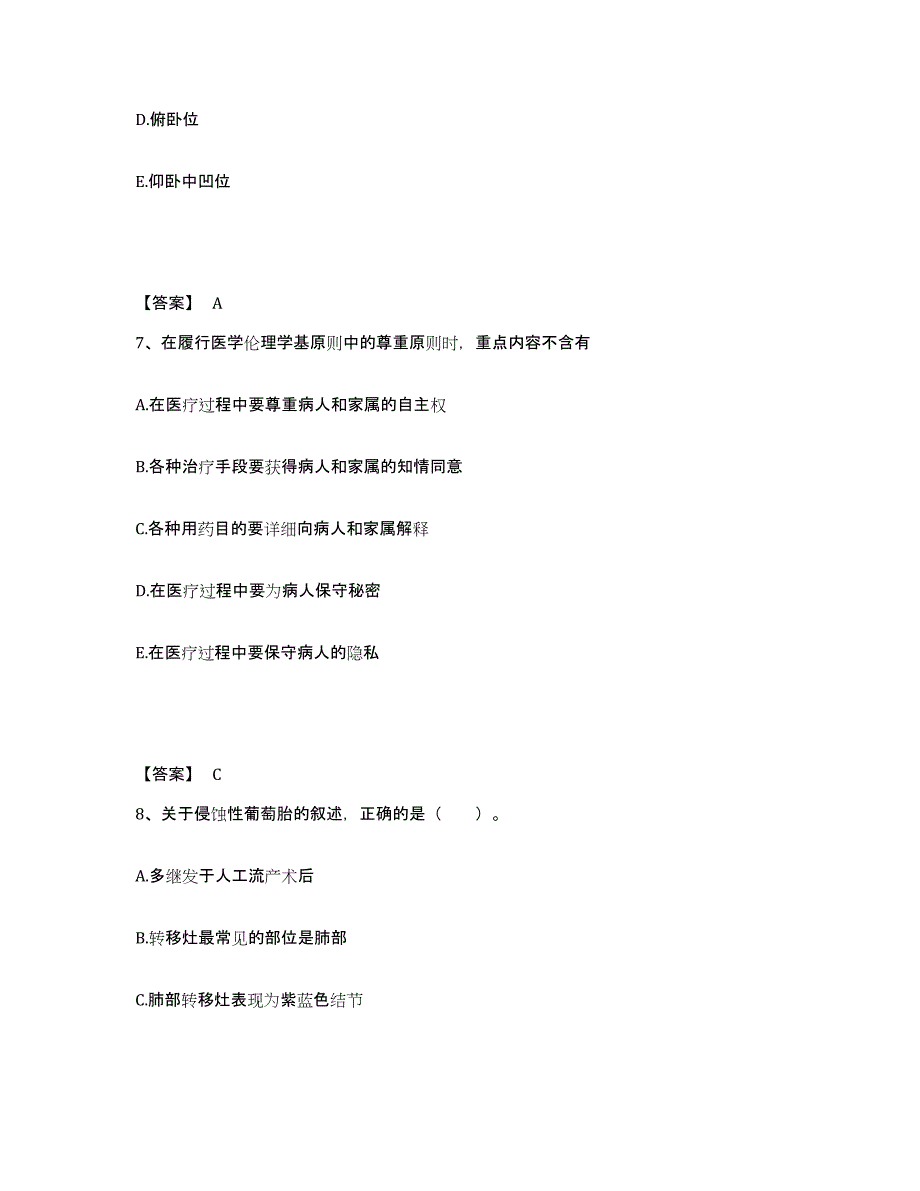 D.俯卧位

E.仰卧中凹位

【答案】 A

7、在履行医学伦理学基原则中的尊重原则时，重点内容不含有

A.在医疗过程中要尊重病人和家属的自主权

B.各种治疗手段要获得病人和家属的知情同意

C.各种用药目的要详细向病人和家属解释

D.在医疗过程中要为病人保守秘密

E.在医疗过程中要保守病人的隐私

【答案】 C

8、关于侵蚀性葡萄胎的叙述，正确的是（　　）。

A.多继发于人工流产术后

B.转移灶最常见的部位是肺部

C.肺部转移灶表现为紫蓝色结节